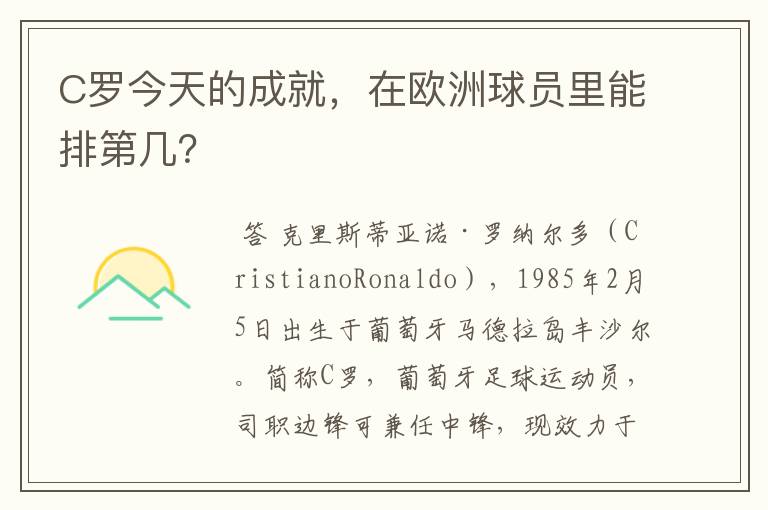 C罗今天的成就，在欧洲球员里能排第几?

答 克里斯蒂亚诺·罗纳尔多（CristianoRonaldo），1985年2月5日出生于葡萄牙马德拉岛丰沙尔。简称C罗，葡萄牙足球运动员，司职边锋可兼任中锋，现效力于